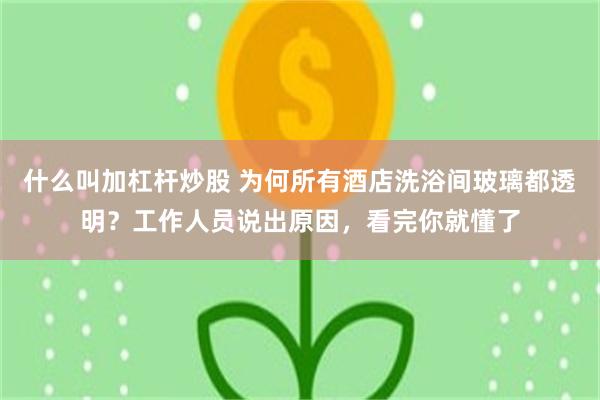 $

什么叫加杠杆炒股 为何所有酒店洗浴间玻璃都透明？工作人员说出原因，看完你就懂了